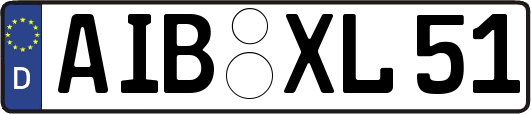 D AIB XL 51